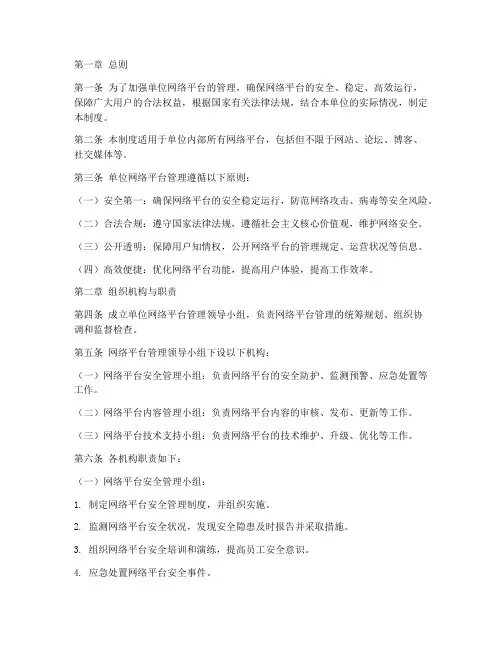 第一章 总则

第一条 为了加强单位网络平台的管理，确保网络平台的安全、稳定、高效运行，保障广大用户的合法权益，根据国家有关法律法规，结合本单位的实际情况，制定本制度。

第二条 本制度适用于单位内部所有网络平台，包括但不限于网站、论坛、博客、社交媒体等。

第三条 单位网络平台管理遵循以下原则：

（一）安全第一：确保网络平台的安全稳定运行，防范网络攻击、病毒等安全风险。

（二）合法合规：遵守国家法律法规，遵循社会主义核心价值观，维护网络安全。

（三）公开透明：保障用户知情权，公开网络平台的管理规定、运营状况等信息。

（四）高效便捷：优化网络平台功能，提高用户体验，提高工作效率。

第二章 组织机构与职责

第四条 成立单位网络平台管理领导小组，负责网络平台管理的统筹规划、组织协调和监督检查。

第五条 网络平台管理领导小组下设以下机构：

（一）网络平台安全管理小组：负责网络平台的安全防护、监测预警、应急处置等工作。

（二）网络平台内容管理小组：负责网络平台内容的审核、发布、更新等工作。

（三）网络平台技术支持小组：负责网络平台的技术维护、升级、优化等工作。

第六条 各机构职责如下：

（一）网络平台安全管理小组：

1. 制定网络平台安全管理制度，并组织实施。

2. 监测网络平台安全状况，发现安全隐患及时报告并采取措施。

3. 组织网络平台安全培训和演练，提高员工安全意识。

4. 应急处置网络平台安全事件。